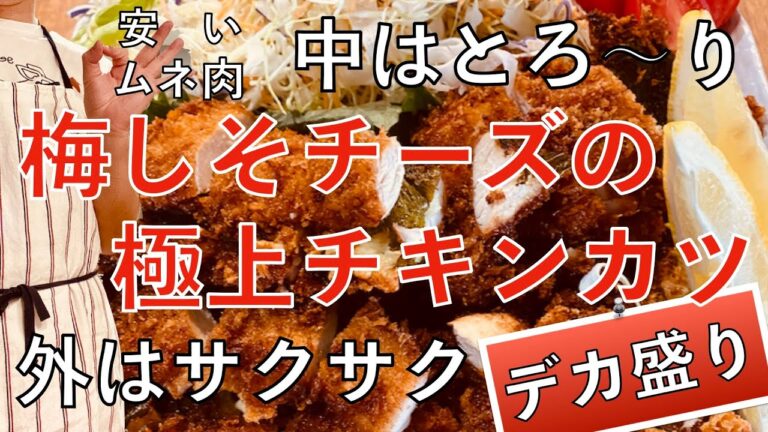 安い
ムネ肉

中はとろ〜り

梅しそチーズの
極上チキンカツ

外はサクサク

デカ盛り